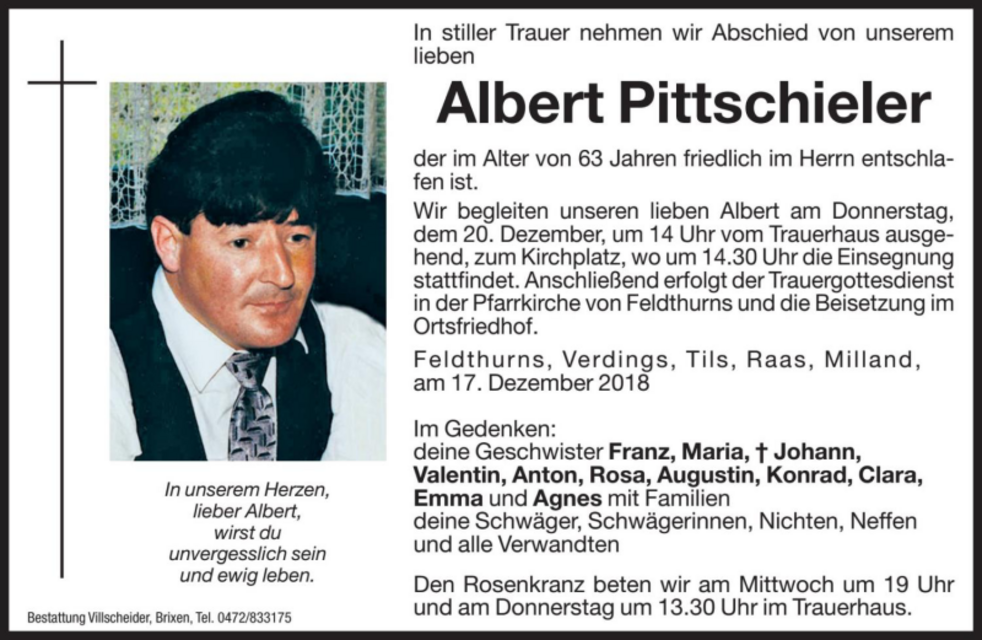 In stiller Trauer nehmen wir Abschied von unserem lieben

Albert Pittschieler

der im Alter von 63 Jahren friedlich im Herrn entschlafen ist.

Wir begleiten unseren lieben Albert am Donnerstag, dem 20. Dezember, um 14 Uhr vom Trauerhaus ausgehend, zum Kirchplatz, wo um 14.30 Uhr die Einsegnung stattfindet. Anschließend erfolgt der Trauergottesdienst in der Pfarrkirche von Feldthurns und die Beisetzung im Ortsfriedhof.

Feldthurns, Verdings, Tils, Raas, Milland, am 17. Dezember 2018

Im Gedenken:
deine Geschwister Franz, Maria, † Johann, Valentin, Anton, Rosa, Augustin, Konrad, Clara, Emma und Agnes mit Familien
deine Schwäger, Schwägerinnen, Nichten, Neffen und alle Verwandten

Den Rosenkranz beten wir am Mittwoch um 19 Uhr und am Donnerstag um 13.30 Uhr im Trauerhaus.

In unserem Herzen, lieber Albert, wirst du unvergesslich sein und ewig leben.

Bestattung Villscheider, Brixen, Tel. 0472/833175